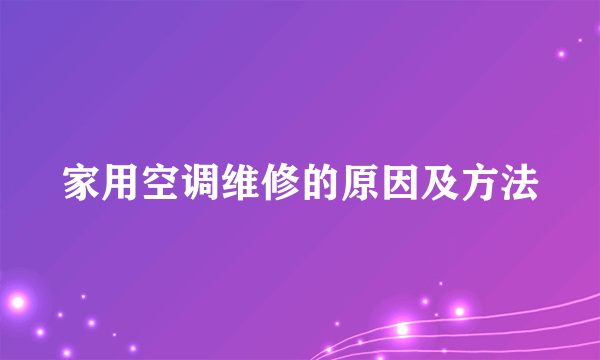 家用空调维修的原因及方法